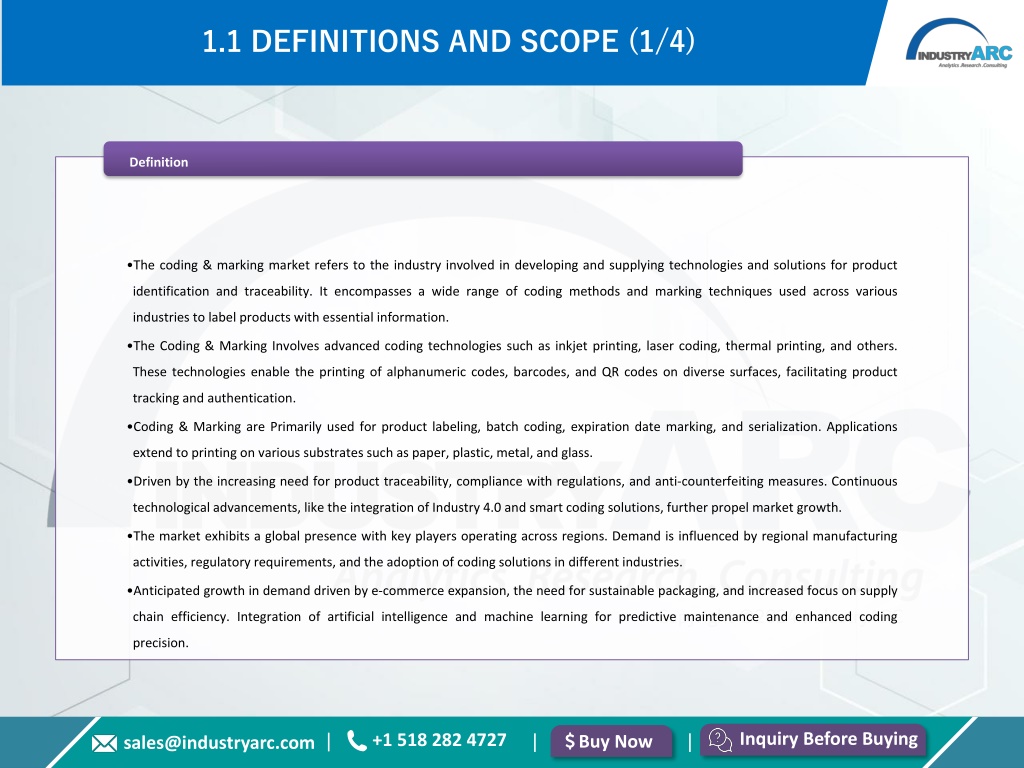 1.1 DEFINITIONS AND SCOPE (1/4)

INDUSTRYARC
Analytics .Research .Consulting

Definition

•The coding & marking market refers to the industry involved in developing and supplying technologies and solutions for product identification and traceability. It encompasses a wide range of coding methods and marking techniques used across various industries to label products with essential information.

•The Coding & Marking Involves advanced coding technologies such as inkjet printing, laser coding, thermal printing, and others. These technologies enable the printing of alphanumeric codes, barcodes, and QR codes on diverse surfaces, facilitating product tracking and authentication.

•Coding & Marking are Primarily used for product labeling, batch coding, expiration date marking, and serialization. Applications extend to printing on various substrates such as paper, plastic, metal, and glass.

•Driven by the increasing need for product traceability, compliance with regulations, and anti-counterfeiting measures. Continuous technological advancements, like the integration of Industry 4.0 and smart coding solutions, further propel market growth.

•The market exhibits a global presence with key players operating across regions. Demand is influenced by regional manufacturing activities, regulatory requirements, and the adoption of coding solutions in different industries.

•Anticipated growth in demand driven by e-commerce expansion, the need for sustainable packaging, and increased focus on supply chain efficiency. Integration of artificial intelligence and machine learning for predictive maintenance and enhanced coding precision.

sales@industryarc.com | +1 518 282 4727 | $ Buy Now | Inquiry Before Buying